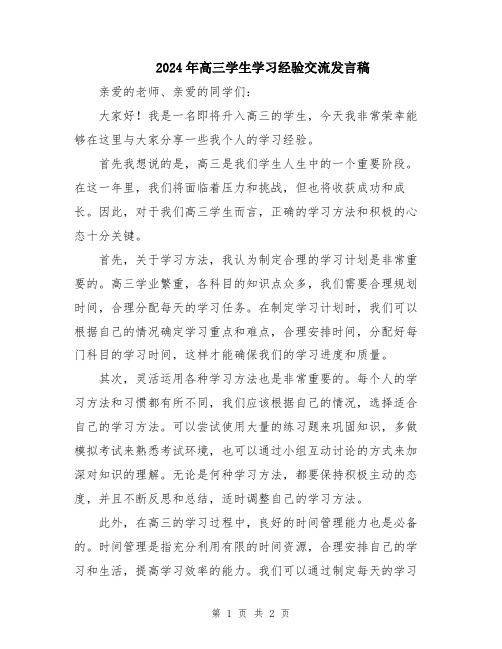 2024年高三学生学习经验交流发言稿

亲爱的老师、亲爱的同学们：

大家好！我是一名即将升入高三的学生，今天我非常荣幸能够在这里与大家分享一些我个人的学习经验。

首先我想说的是，高三是我们学生人生中的一个重要阶段。在这一年里，我们将面临着压力和挑战，但也将收获成功和成长。因此，对于我们高三学生而言，正确的学习方法和积极的心态十分关键。

首先，关于学习方法，我认为制定合理的学习计划是非常重要的。高三学业繁重，各科目的知识点众多，我们需要合理规划时间，合理分配每天的学习任务。在制定学习计划时，我们可以根据自己的情况确定学习重点和难点，合理安排时间，分配好每门科目的学习时间，这样才能确保我们的学习进度和质量。

其次，灵活运用各种学习方法也是非常重要的。每个人的学习方法和习惯都有所不同，我们应该根据自己的情况，选择适合自己的学习方法。可以尝试使用大量的练习题来巩固知识，多做模拟考试来熟悉考试环境，也可以通过小组互动讨论的方式来加深对知识的理解。无论是何种学习方法，都要保持积极主动的态度，并且不断反思和总结，适时调整自己的学习方法。

此外，在高三的学习过程中，良好的时间管理能力也是必备的。时间管理是指充分利用有限的时间资源，合理安排自己的学习和生活，提高学习效率的能力。我们可以通过制定每天的学习

第 1 页 共 2 页